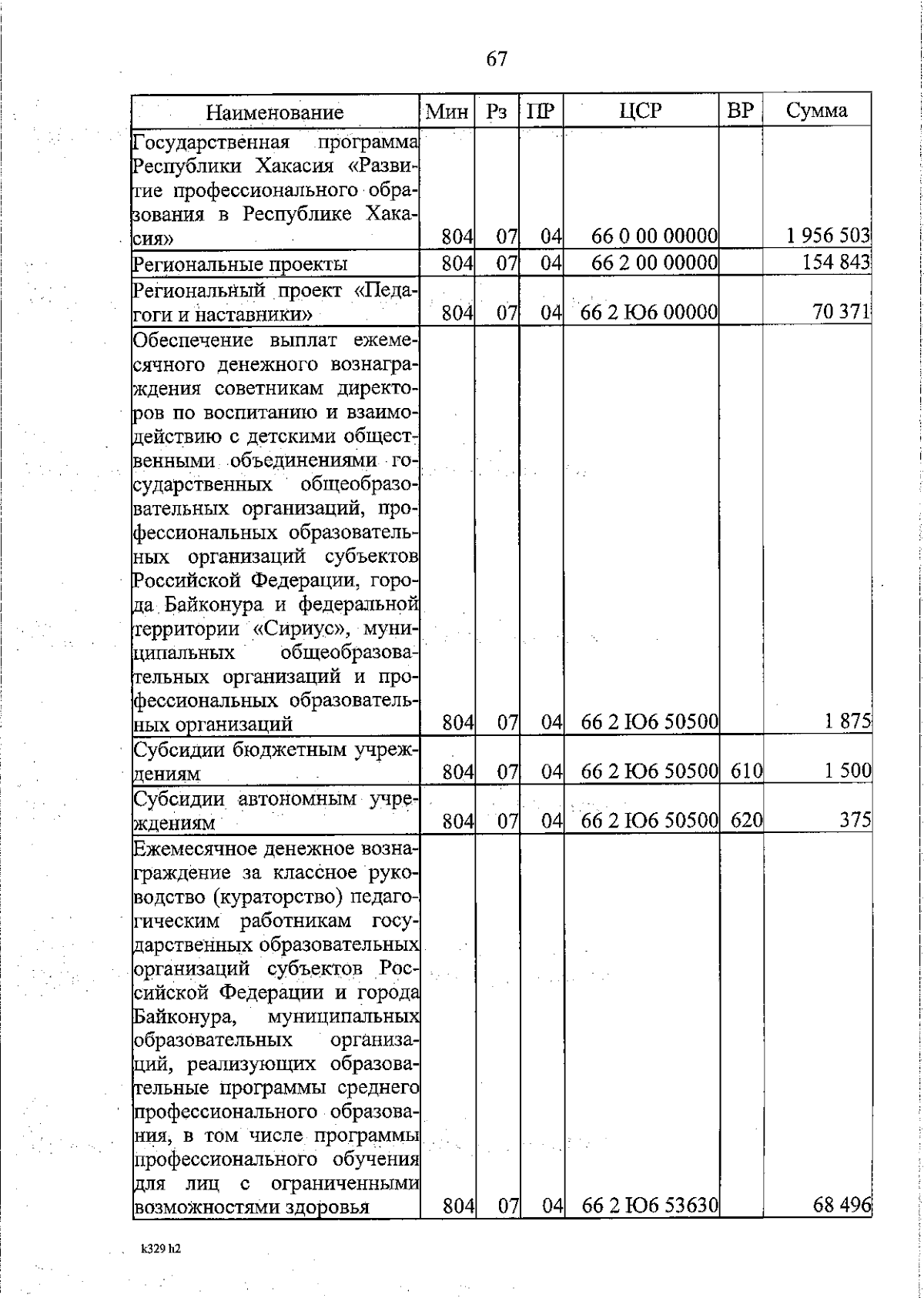 67

| Наименование | Мин | Рз | ПР | ЦСР | ВР | Сумма |
|---|---|---|---|---|---|---|
| Государственная программа Республики Хакасия «Развитие профессионального образования в Республике Хакасия» | 804 | 07 | 04 | 66 0 00 00000 | | 1 956 503 |
| Региональные проекты | 804 | 07 | 04 | 66 2 00 00000 | | 154 843 |
| Региональный проект «Педагоги и наставники» | 804 | 07 | 04 | 66 2 Ю6 00000 | | 70 371 |
| Обеспечение выплат ежемесячного денежного вознаграждения советникам директоров по воспитанию и взаимодействию с детскими общественными объединениями государственных общеобразовательных организаций, профессиональных образовательных организаций субъектов Российской Федерации, города Байконура и федеральной территории «Сириус», муниципальных общеобразовательных организаций и профессиональных образовательных организаций | 804 | 07 | 04 | 66 2 Ю6 50500 | | 1 875 |
| Субсидии бюджетным учреждениям | 804 | 07 | 04 | 66 2 Ю6 50500 | 610 | 1 500 |
| Субсидии автономным учреждениям | 804 | 07 | 04 | 66 2 Ю6 50500 | 620 | 375 |
| Ежемесячное денежное вознаграждение за классное руководство (кураторство) педагогическим работникам государственных образовательных организаций субъектов Российской Федерации и города Байконура, муниципальных образовательных организаций, реализующих образовательные программы среднего профессионального образования, в том числе программы профессионального обучения для лиц с ограниченными возможностями здоровья | 804 | 07 | 04 | 66 2 Ю6 53630 | | 68 496 |

k329 h2